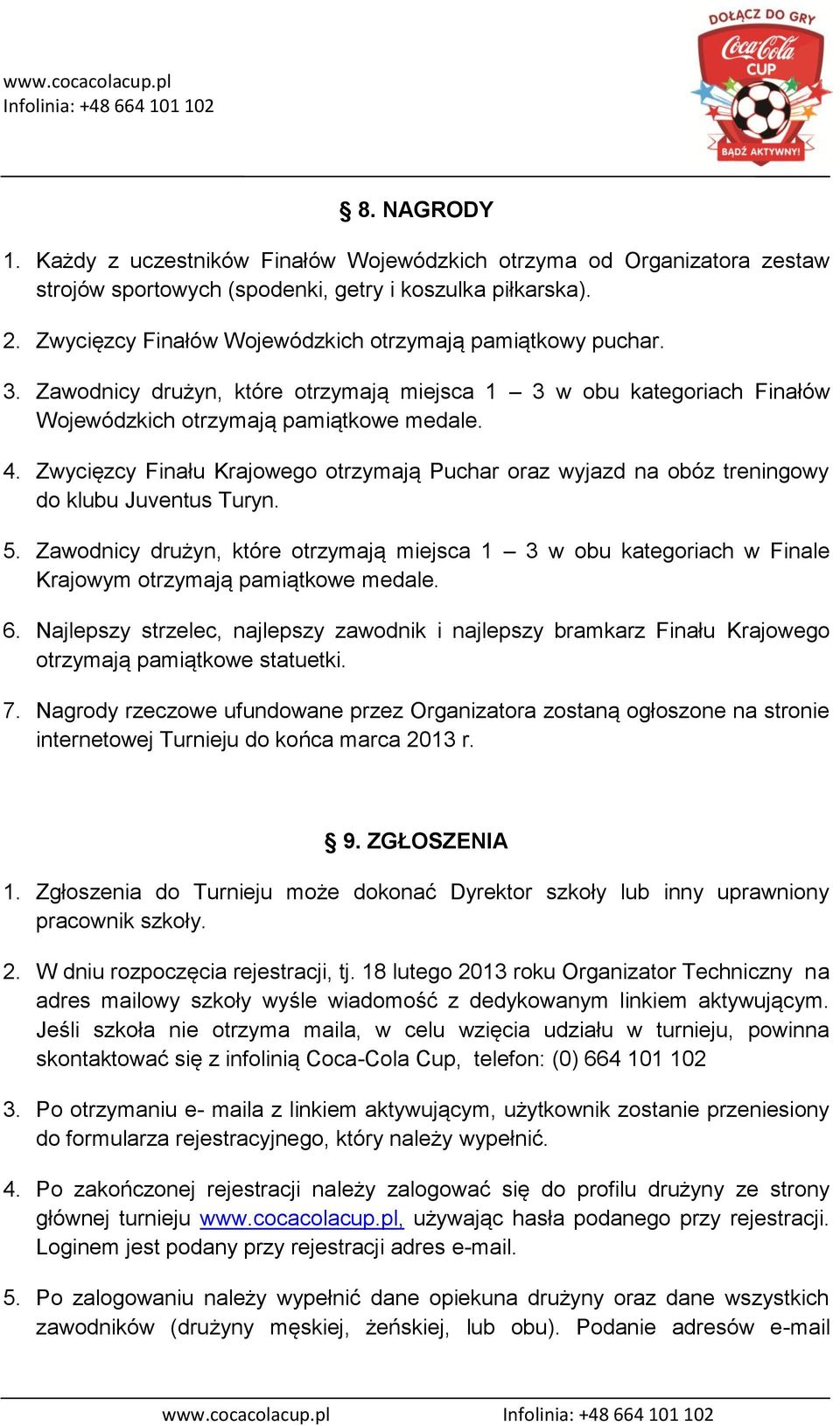 www.cocacolacup.pl
Infolinia: +48 664 101 102

DOŁĄCZ DO GRY
Coca-Cola
CUP
BĄDŹ AKTYWNY!

§ 8. NAGRODY

1. Każdy z uczestników Finałów Wojewódzkich otrzyma od Organizatora zestaw strojów sportowych (spodenki, getry i koszulka piłkarska).

2. Zwycięzcy Finałów Wojewódzkich otrzymają pamiątkowy puchar.

3. Zawodnicy drużyn, które otrzymają miejsca 1 – 3 w obu kategoriach Finałów Wojewódzkich otrzymają pamiątkowe medale.

4. Zwycięzcy Finału Krajowego otrzymają Puchar oraz wyjazd na obóz treningowy do klubu Juventus Turyn.

5. Zawodnicy drużyn, które otrzymają miejsca 1 – 3 w obu kategoriach w Finale Krajowym otrzymają pamiątkowe medale.

6. Najlepszy strzelec, najlepszy zawodnik i najlepszy bramkarz Finału Krajowego otrzymają pamiątkowe statuetki.

7. Nagrody rzeczowe ufundowane przez Organizatora zostaną ogłoszone na stronie internetowej Turnieju do końca marca 2013 r.

§ 9. ZGŁOSZENIA

1. Zgłoszenia do Turnieju może dokonać Dyrektor szkoły lub inny uprawniony pracownik szkoły.

2. W dniu rozpoczęcia rejestracji, tj. 18 lutego 2013 roku Organizator Techniczny na adres mailowy szkoły wyśle wiadomość z dedykowanym linkiem aktywującym. Jeśli szkoła nie otrzyma maila, w celu wzięcia udziału w turnieju, powinna skontaktować się z infolinią Coca-Cola Cup, telefon: (0) 664 101 102

3. Po otrzymaniu e- maila z linkiem aktywującym, użytkownik zostanie przeniesiony do formularza rejestracyjnego, który należy wypełnić.

4. Po zakończonej rejestracji należy zalogować się do profilu drużyny ze strony głównej turnieju www.cocacolacup.pl, używając hasła podanego przy rejestracji. Loginem jest podany przy rejestracji adres e-mail.

5. Po zalogowaniu należy wypełnić dane opiekuna drużyny oraz dane wszystkich zawodników (drużyny męskiej, żeńskiej, lub obu). Podanie adresów e-mail

www.cocacolacup.pl Infolinia: +48 664 101 102